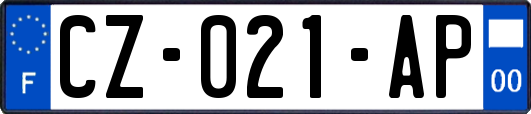 F
CZ-021-AP
00